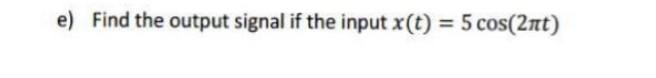 e) Find the output signal if the input $x(t) = 5\cos(2\pi t)$